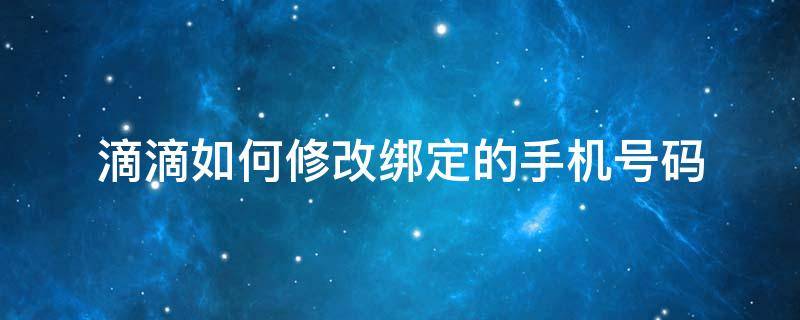 滴滴如何修改绑定的手机号码